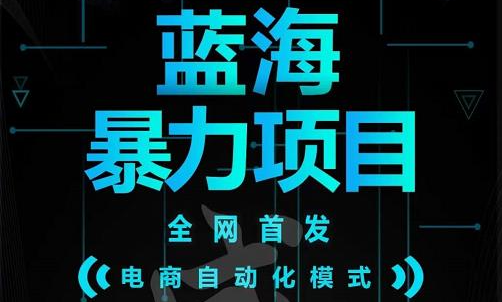 蓝海
暴力项目

全网首发

电商自动化模式